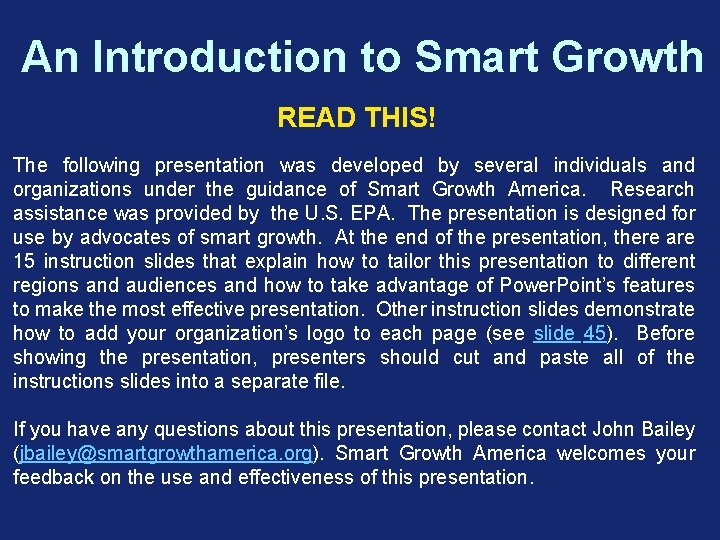 An Introduction to Smart Growth

READ THIS!

The following presentation was developed by several individuals and organizations under the guidance of Smart Growth America. Research assistance was provided by the U.S. EPA. The presentation is designed for use by advocates of smart growth. At the end of the presentation, there are 15 instruction slides that explain how to tailor this presentation to different regions and audiences and how to take advantage of PowerPoint's features to make the most effective presentation. Other instruction slides demonstrate how to add your organization's logo to each page (see slide 45). Before showing the presentation, presenters should cut and paste all of the instructions slides into a separate file.

If you have any questions about this presentation, please contact John Bailey (jbailey@smartgrowthamerica.org). Smart Growth America welcomes your feedback on the use and effectiveness of this presentation.